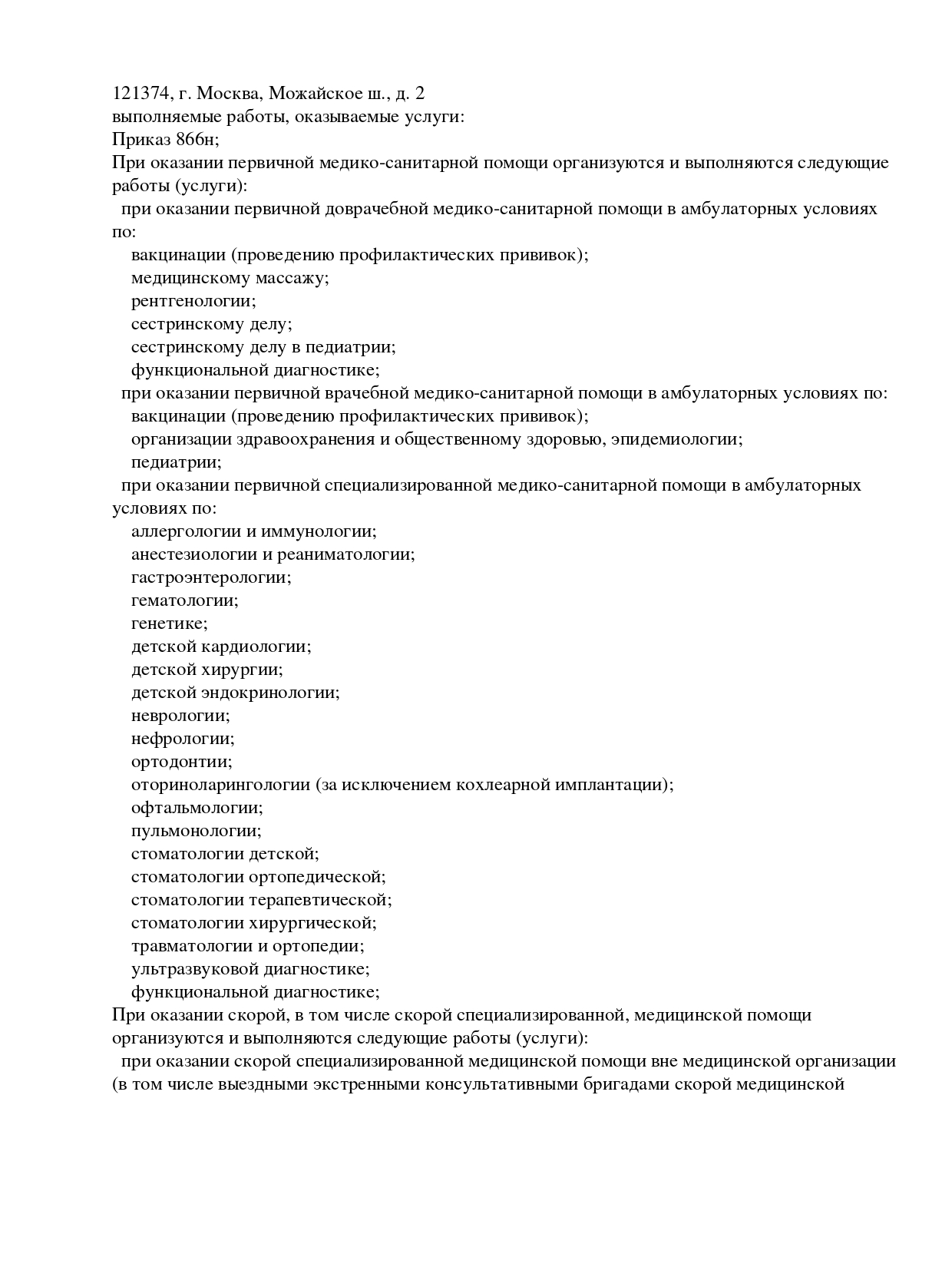 121374, г. Москва, Можайское ш., д. 2
выполняемые работы, оказываемые услуги:
Приказ 866н;
При оказании первичной медико-санитарной помощи организуются и выполняются следующие работы (услуги):
при оказании первичной доврачебной медико-санитарной помощи в амбулаторных условиях по:
вакцинации (проведению профилактических прививок);
медицинскому массажу;
рентгенологии;
сестринскому делу;
сестринскому делу в педиатрии;
функциональной диагностике;
при оказании первичной врачебной медико-санитарной помощи в амбулаторных условиях по:
вакцинации (проведению профилактических прививок);
организации здравоохранения и общественному здоровью, эпидемиологии;
педиатрии;
при оказании первичной специализированной медико-санитарной помощи в амбулаторных условиях по:
аллергологии и иммунологии;
анестезиологии и реаниматологии;
гастроэнтерологии;
гематологии;
генетике;
детской кардиологии;
детской хирургии;
детской эндокринологии;
неврологии;
нефрологии;
ортодонтии;
оториноларингологии (за исключением кохлеарной имплантации);
офтальмологии;
пульмонологии;
стоматологии детской;
стоматологии ортопедической;
стоматологии терапевтической;
стоматологии хирургической;
травматологии и ортопедии;
ультразвуковой диагностике;
функциональной диагностике;
При оказании скорой, в том числе скорой специализированной, медицинской помощи организуются и выполняются следующие работы (услуги):
при оказании скорой специализированной медицинской помощи вне медицинской организации (в том числе выездными экстренными консультативными бригадами скорой медицинской